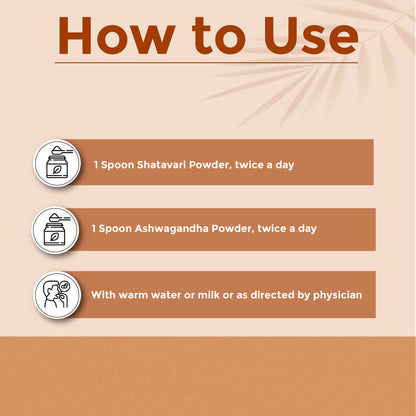 How to Use

1 Spoon Shatavari Powder, twice a day

1 Spoon Ashwagandha Powder, twice a day

With warm water or milk or as directed by physician